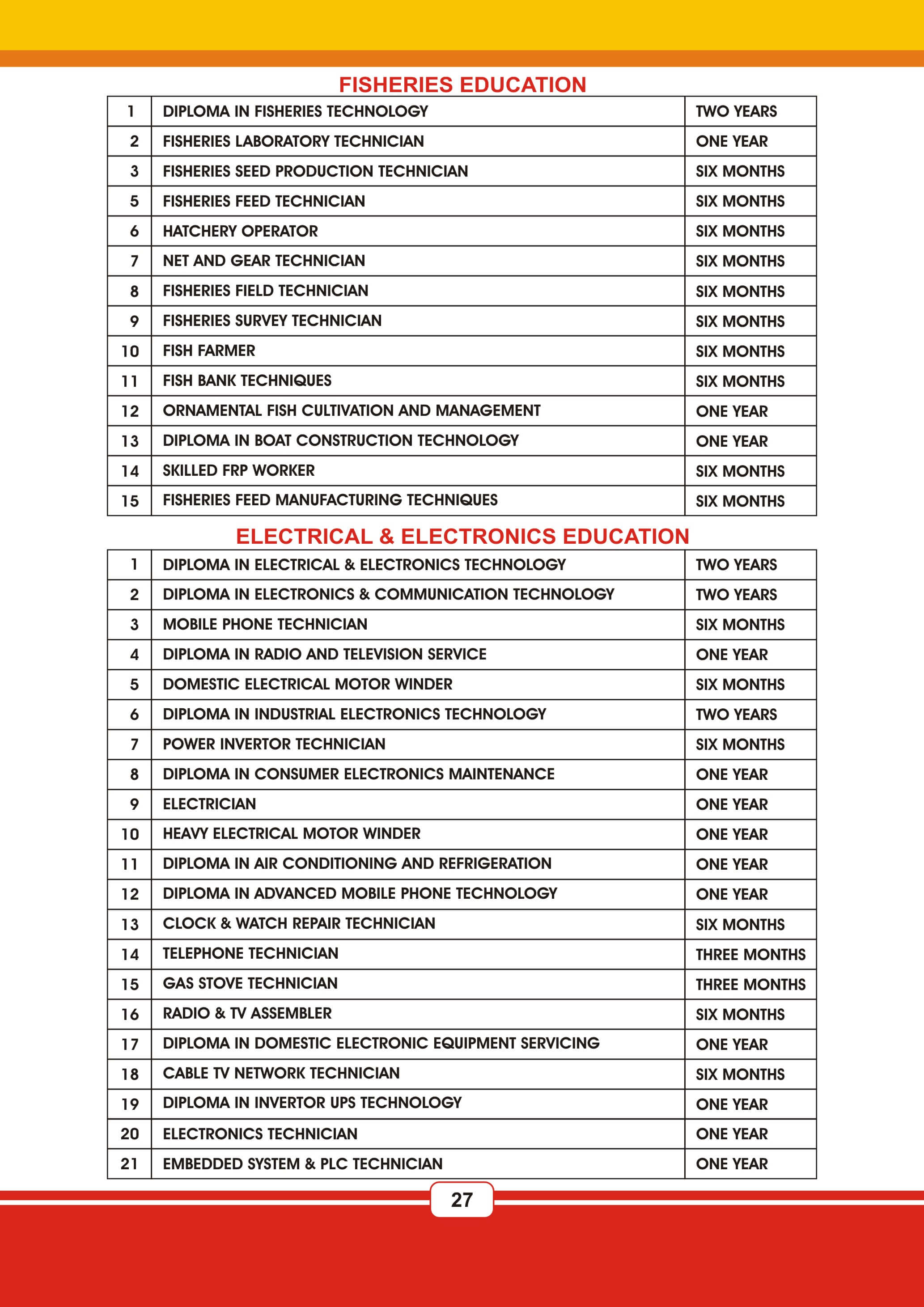 FISHERIES EDUCATION

| 1 | DIPLOMA IN FISHERIES TECHNOLOGY | TWO YEARS |
|---|---|---|
| 2 | FISHERIES LABORATORY TECHNICIAN | ONE YEAR |
| 3 | FISHERIES SEED PRODUCTION TECHNICIAN | SIX MONTHS |
| 5 | FISHERIES FEED TECHNICIAN | SIX MONTHS |
| 6 | HATCHERY OPERATOR | SIX MONTHS |
| 7 | NET AND GEAR TECHNICIAN | SIX MONTHS |
| 8 | FISHERIES FIELD TECHNICIAN | SIX MONTHS |
| 9 | FISHERIES SURVEY TECHNICIAN | SIX MONTHS |
| 10 | FISH FARMER | SIX MONTHS |
| 11 | FISH BANK TECHNIQUES | SIX MONTHS |
| 12 | ORNAMENTAL FISH CULTIVATION AND MANAGEMENT | ONE YEAR |
| 13 | DIPLOMA IN BOAT CONSTRUCTION TECHNOLOGY | ONE YEAR |
| 14 | SKILLED FRP WORKER | SIX MONTHS |
| 15 | FISHERIES FEED MANUFACTURING TECHNIQUES | SIX MONTHS |

ELECTRICAL & ELECTRONICS EDUCATION

| 1 | DIPLOMA IN ELECTRICAL & ELECTRONICS TECHNOLOGY | TWO YEARS |
|---|---|---|
| 2 | DIPLOMA IN ELECTRONICS & COMMUNICATION TECHNOLOGY | TWO YEARS |
| 3 | MOBILE PHONE TECHNICIAN | SIX MONTHS |
| 4 | DIPLOMA IN RADIO AND TELEVISION SERVICE | ONE YEAR |
| 5 | DOMESTIC ELECTRICAL MOTOR WINDER | SIX MONTHS |
| 6 | DIPLOMA IN INDUSTRIAL ELECTRONICS TECHNOLOGY | TWO YEARS |
| 7 | POWER INVERTOR TECHNICIAN | SIX MONTHS |
| 8 | DIPLOMA IN CONSUMER ELECTRONICS MAINTENANCE | ONE YEAR |
| 9 | ELECTRICIAN | ONE YEAR |
| 10 | HEAVY ELECTRICAL MOTOR WINDER | ONE YEAR |
| 11 | DIPLOMA IN AIR CONDITIONING AND REFRIGERATION | ONE YEAR |
| 12 | DIPLOMA IN ADVANCED MOBILE PHONE TECHNOLOGY | ONE YEAR |
| 13 | CLOCK & WATCH REPAIR TECHNICIAN | SIX MONTHS |
| 14 | TELEPHONE TECHNICIAN | THREE MONTHS |
| 15 | GAS STOVE TECHNICIAN | THREE MONTHS |
| 16 | RADIO & TV ASSEMBLER | SIX MONTHS |
| 17 | DIPLOMA IN DOMESTIC ELECTRONIC EQUIPMENT SERVICING | ONE YEAR |
| 18 | CABLE TV NETWORK TECHNICIAN | SIX MONTHS |
| 19 | DIPLOMA IN INVERTOR UPS TECHNOLOGY | ONE YEAR |
| 20 | ELECTRONICS TECHNICIAN | ONE YEAR |
| 21 | EMBEDDED SYSTEM & PLC TECHNICIAN | ONE YEAR |

27